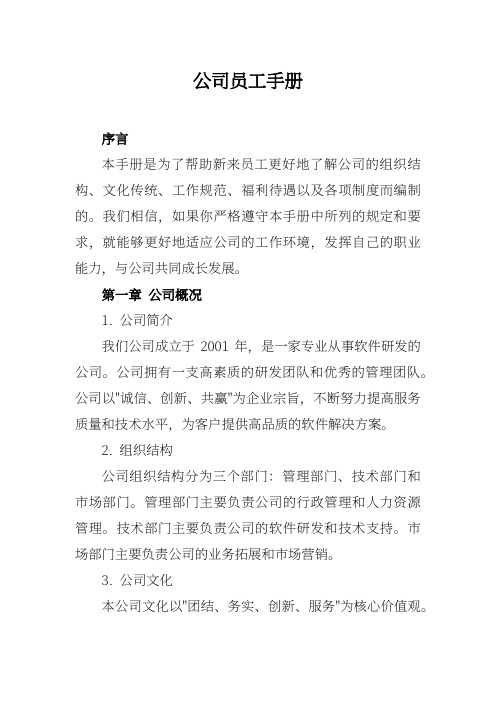 公司员工手册

序言

本手册是为了帮助新来员工更好地了解公司的组织结构、文化传统、工作规范、福利待遇以及各项制度而编制的。我们相信，如果你严格遵守本手册中所列的规定和要求，就能够更好地适应公司的工作环境，发挥自己的职业能力，与公司共同成长发展。

第一章 公司概况

1. 公司简介

我们公司成立于 2001 年，是一家专业从事软件研发的公司。公司拥有一支高素质的研发团队和优秀的管理团队。公司以"诚信、创新、共赢"为企业宗旨，不断努力提高服务质量和技术水平，为客户提供高品质的软件解决方案。

2. 组织结构

公司组织结构分为三个部门：管理部门、技术部门和市场部门。管理部门主要负责公司的行政管理和人力资源管理。技术部门主要负责公司的软件研发和技术支持。市场部门主要负责公司的业务拓展和市场营销。

3. 公司文化

本公司文化以"团结、务实、创新、服务"为核心价值观。